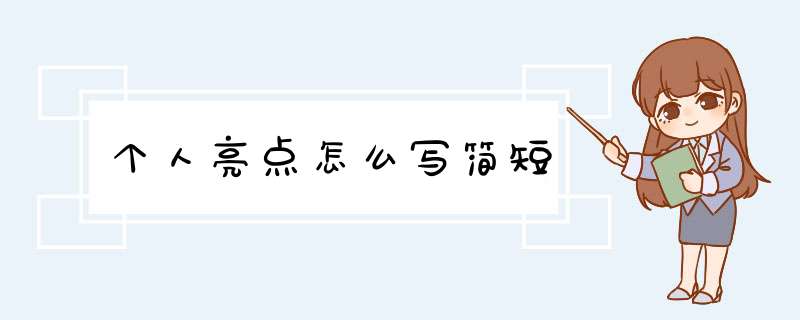 个人亮点怎么写简短